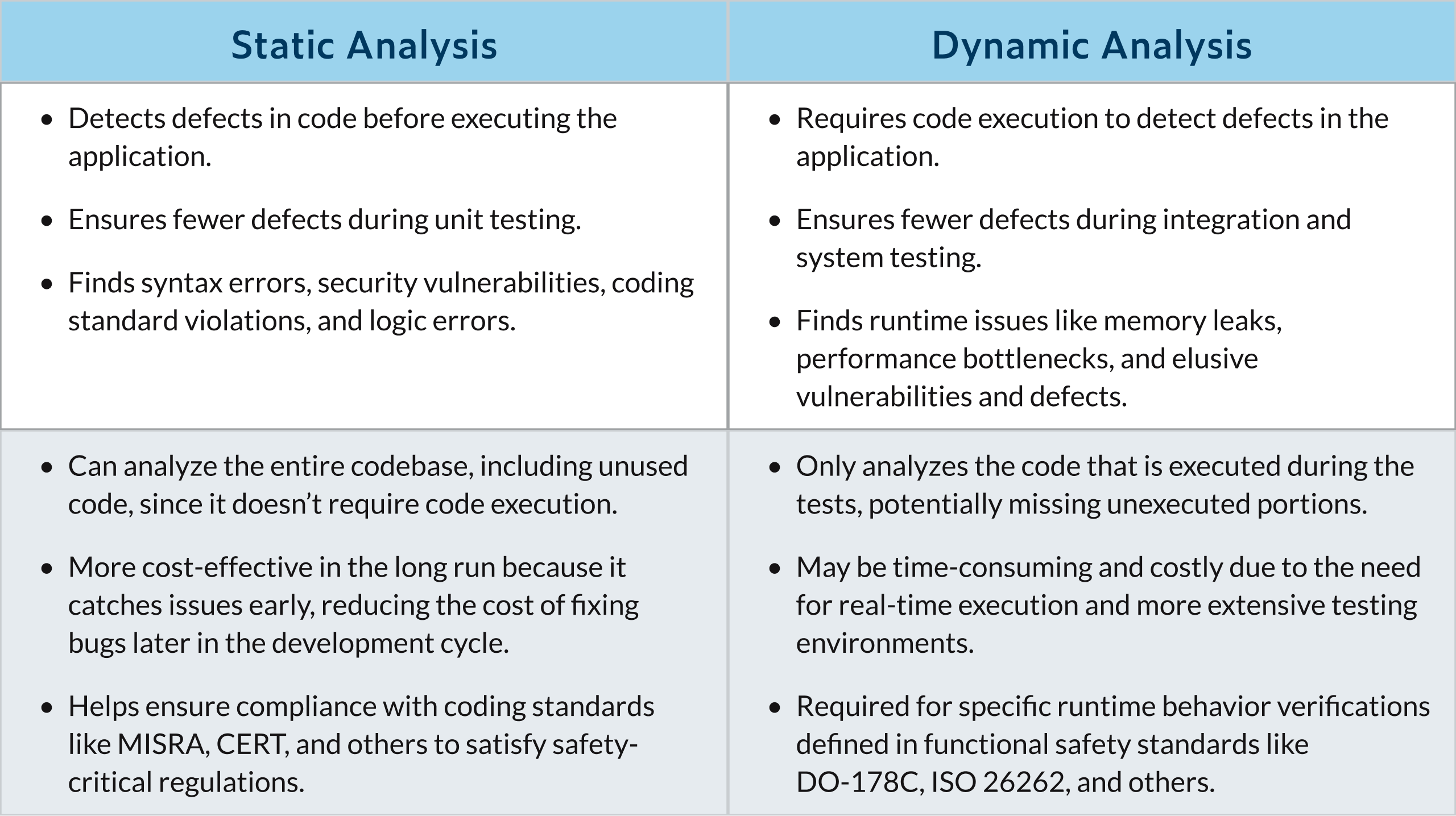 | Static Analysis | Dynamic Analysis |
|---|---|
| • Detects defects in code before executing the application. • Ensures fewer defects during unit testing. • Finds syntax errors, security vulnerabilities, coding standard violations, and logic errors. | • Requires code execution to detect defects in the application. • Ensures fewer defects during integration and system testing. • Finds runtime issues like memory leaks, performance bottlenecks, and elusive vulnerabilities and defects. |
| • Can analyze the entire codebase, including unused code, since it doesn't require code execution. • More cost-effective in the long run because it catches issues early, reducing the cost of fixing bugs later in the development cycle. • Helps ensure compliance with coding standards like MISRA, CERT, and others to satisfy safety-critical regulations. | • Only analyzes the code that is executed during the tests, potentially missing unexecuted portions. • May be time-consuming and costly due to the need for real-time execution and more extensive testing environments. • Required for specific runtime behavior verifications defined in functional safety standards like DO-178C, ISO 26262, and others. |